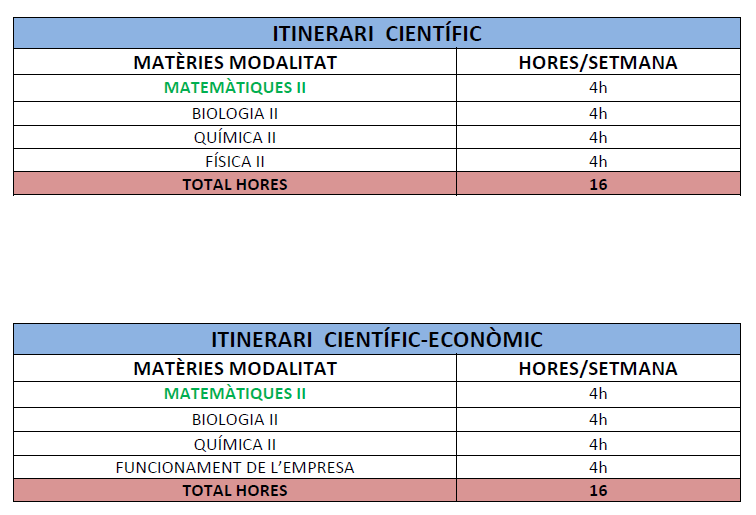 ITINERARI CIENTÍFIC

| MATÈRIES MODALITAT | HORES/SETMANA |
|---|---|
| MATEMÀTIQUES II | 4h |
| BIOLOGIA II | 4h |
| QUÍMICA II | 4h |
| FÍSICA II | 4h |
| TOTAL HORES | 16 |

ITINERARI CIENTÍFIC-ECONÒMIC

| MATÈRIES MODALITAT | HORES/SETMANA |
|---|---|
| MATEMÀTIQUES II | 4h |
| BIOLOGIA II | 4h |
| QUÍMICA II | 4h |
| FUNCIONAMENT DE L'EMPRESA | 4h |
| TOTAL HORES | 16 |